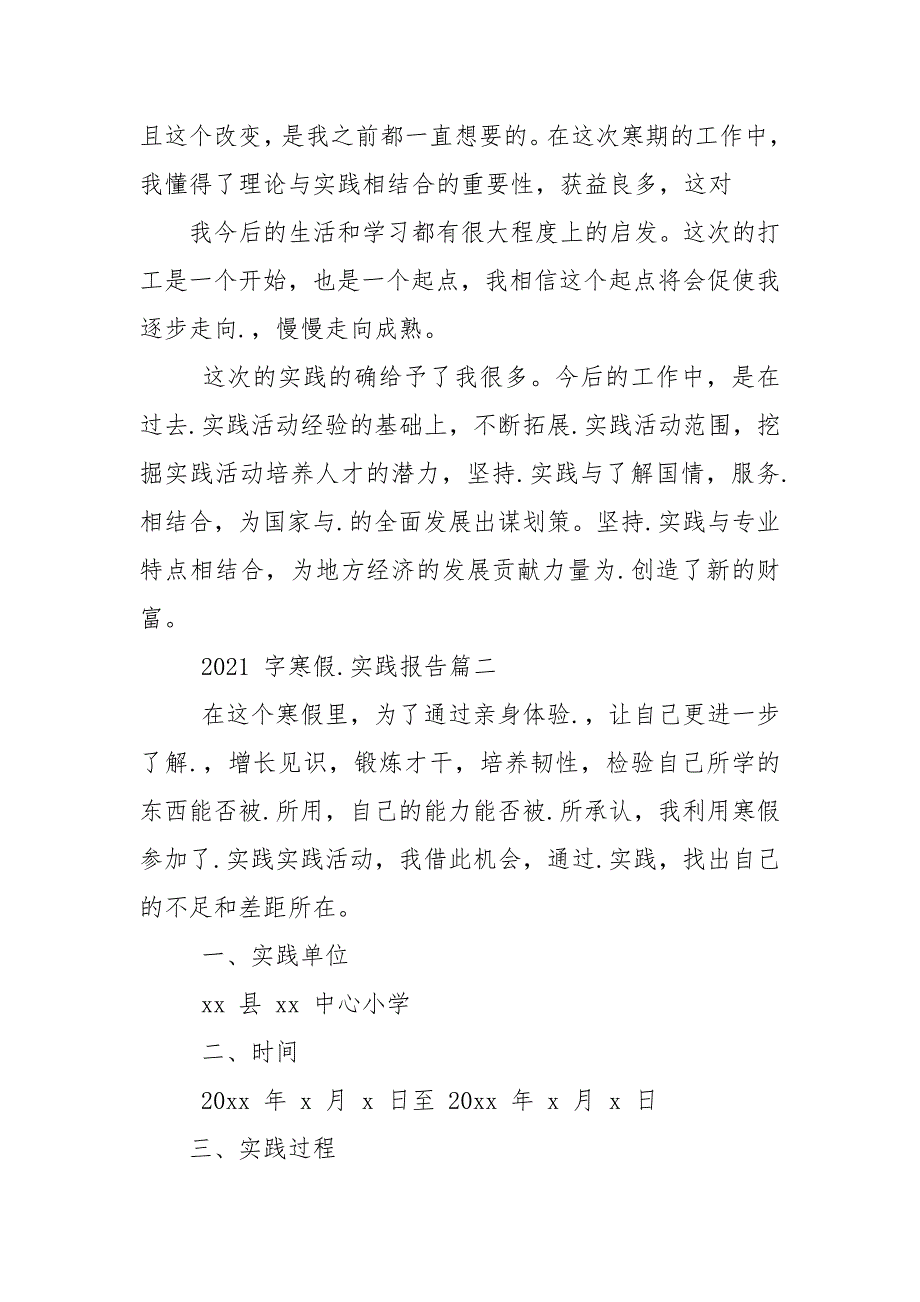 且这个改变，是我之前都一直想要的。在这次寒期的工作中，我懂得了理论与实践相结合的重要性，获益良多，这对

我今后的生活和学习都有很大程度上的启发。这次的打工是一个开始，也是一个起点，我相信这个起点将会促使我逐步走向.，慢慢走向成熟。

这次的实践的确给予了我很多。今后的工作中，是在过去.实践活动经验的基础上，不断拓展.实践活动范围，挖掘实践活动培养人才的潜力，坚持.实践与了解国情，服务.相结合，为国家与.的全面发展出谋划策。坚持.实践与专业特点相结合，为地方经济的发展贡献力量为.创造了新的财富。

2021 字寒假.实践报告篇二

在这个寒假里，为了通过亲身体验.，让自己更进一步了解.，增长见识，锻炼才干，培养韧性，检验自己所学的东西能否被.所用，自己的能力能否被.所承认，我利用寒假参加了.实践实践活动，我借此机会，通过.实践，找出自己的不足和差距所在。

一、实践单位

xx 县 xx 中心小学

二、时间

20xx 年 x 月 x 日至 20xx 年 x 月 x 日

三、实践过程